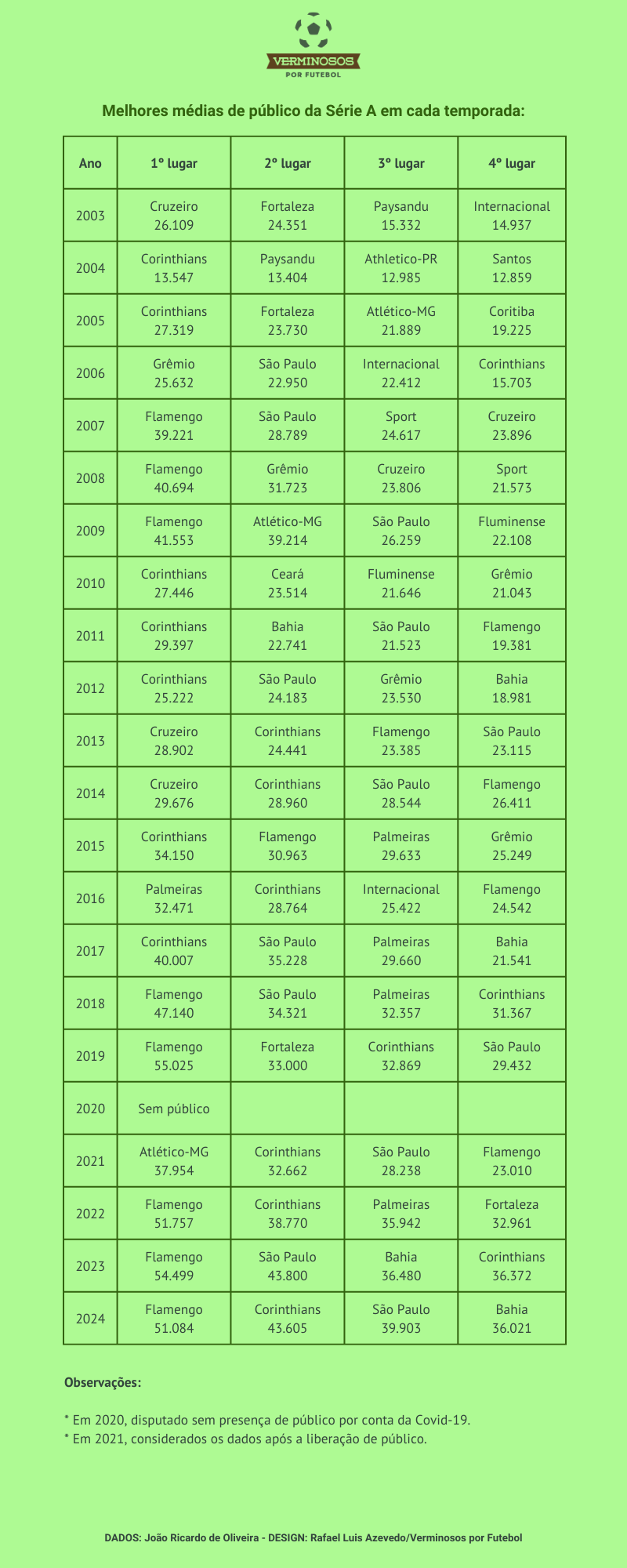 VERMINOSOS
POR FUTEBOL

Melhores médias de público da Série A em cada temporada:

| Ano | 1º lugar | 2º lugar | 3º lugar | 4º lugar |
|---|---|---|---|---|
| 2003 | Cruzeiro 26.109 | Fortaleza 24.351 | Paysandu 15.332 | Internacional 14.937 |
| 2004 | Corinthians 13.547 | Paysandu 13.404 | Athletico-PR 12.985 | Santos 12.859 |
| 2005 | Corinthians 27.319 | Fortaleza 23.730 | Atlético-MG 21.889 | Coritiba 19.225 |
| 2006 | Grêmio 25.632 | São Paulo 22.950 | Internacional 22.412 | Corinthians 15.703 |
| 2007 | Flamengo 39.221 | São Paulo 28.789 | Sport 24.617 | Cruzeiro 23.896 |
| 2008 | Flamengo 40.694 | Grêmio 31.723 | Cruzeiro 23.806 | Sport 21.573 |
| 2009 | Flamengo 41.553 | Atlético-MG 39.214 | São Paulo 26.259 | Fluminense 22.108 |
| 2010 | Corinthians 27.446 | Ceará 23.514 | Fluminense 21.646 | Grêmio 21.043 |
| 2011 | Corinthians 29.397 | Bahia 22.741 | São Paulo 21.523 | Flamengo 19.381 |
| 2012 | Corinthians 25.222 | São Paulo 24.183 | Grêmio 23.530 | Bahia 18.981 |
| 2013 | Cruzeiro 28.902 | Corinthians 24.441 | Flamengo 23.385 | São Paulo 23.115 |
| 2014 | Cruzeiro 29.676 | Corinthians 28.960 | São Paulo 28.544 | Flamengo 26.411 |
| 2015 | Corinthians 34.150 | Flamengo 30.963 | Palmeiras 29.633 | Grêmio 25.249 |
| 2016 | Palmeiras 32.471 | Corinthians 28.764 | Internacional 25.422 | Flamengo 24.542 |
| 2017 | Corinthians 40.007 | São Paulo 35.228 | Palmeiras 29.660 | Bahia 21.541 |
| 2018 | Flamengo 47.140 | São Paulo 34.321 | Palmeiras 32.357 | Corinthians 31.367 |
| 2019 | Flamengo 55.025 | Fortaleza 33.000 | Corinthians 32.869 | São Paulo 29.432 |
| 2020 | Sem público | | | |
| 2021 | Atlético-MG 37.954 | Corinthians 32.662 | São Paulo 28.238 | Flamengo 23.010 |
| 2022 | Flamengo 51.757 | Corinthians 38.770 | Palmeiras 35.942 | Fortaleza 32.961 |
| 2023 | Flamengo 54.499 | São Paulo 43.800 | Bahia 36.480 | Corinthians 36.372 |
| 2024 | Flamengo 51.084 | Corinthians 43.605 | São Paulo 39.903 | Bahia 36.021 |

Observações:

* Em 2020, disputado sem presença de público por conta da Covid-19.
* Em 2021, considerados os dados após a liberação de público.

DADOS: João Ricardo de Oliveira - DESIGN: Rafael Luis Azevedo/Verminosos por Futebol